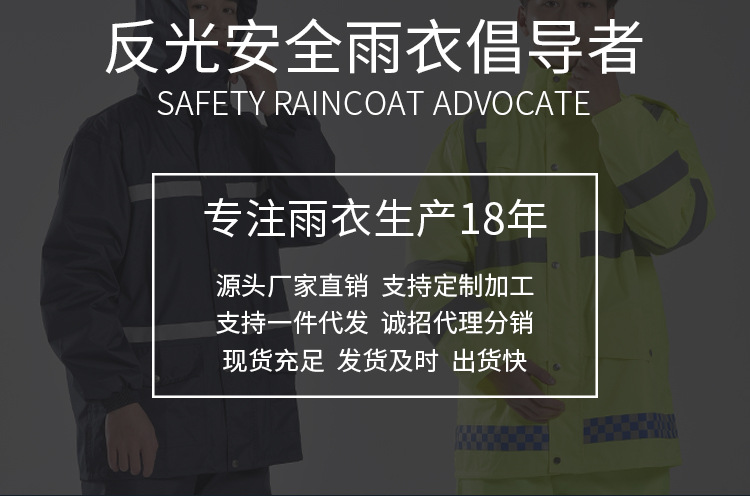 反光安全雨衣倡导者
SAFETY RAINCOAT ADVOCATE

专注雨衣生产18年

源头厂家直销 支持定制加工
支持一件代发 诚招代理分销
现货充足 发货及时 出货快